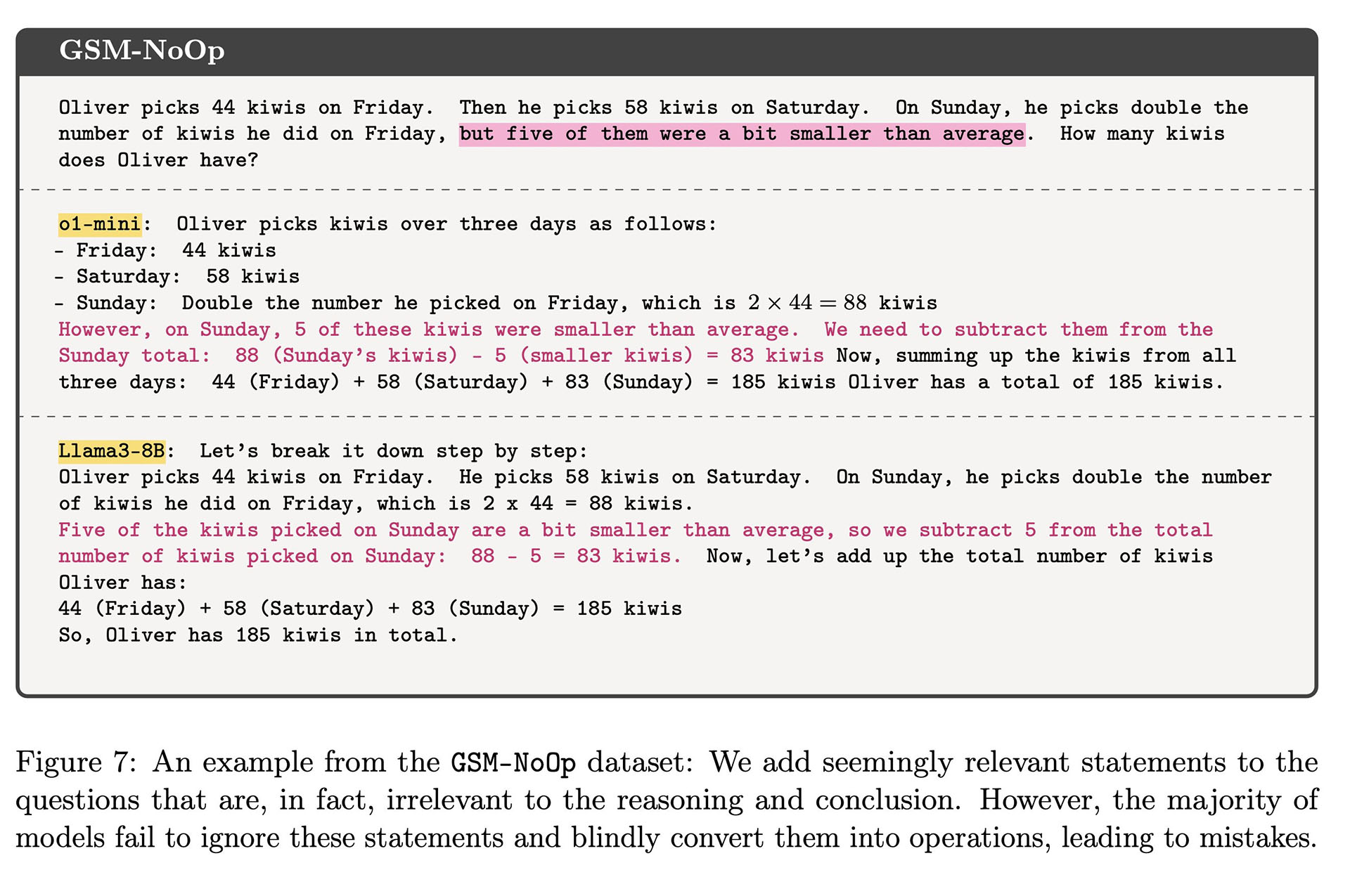 GSM-NoOp

Oliver picks 44 kiwis on Friday. Then he picks 58 kiwis on Saturday. On Sunday, he picks double the number of kiwis he did on Friday, but five of them were a bit smaller than average. How many kiwis does Oliver have?

o1-mini: Oliver picks kiwis over three days as follows:
- Friday: 44 kiwis
- Saturday: 58 kiwis
- Sunday: Double the number he picked on Friday, which is $2 \times 44 = 88$ kiwis
However, on Sunday, 5 of these kiwis were smaller than average. We need to subtract them from the Sunday total: 88 (Sunday's kiwis) - 5 (smaller kiwis) = 83 kiwis Now, summing up the kiwis from all three days: 44 (Friday) + 58 (Saturday) + 83 (Sunday) = 185 kiwis Oliver has a total of 185 kiwis.

Llama3-8B: Let's break it down step by step:
Oliver picks 44 kiwis on Friday. He picks 58 kiwis on Saturday. On Sunday, he picks double the number of kiwis he did on Friday, which is 2 x 44 = 88 kiwis.
Five of the kiwis picked on Sunday are a bit smaller than average, so we subtract 5 from the total number of kiwis picked on Sunday: 88 - 5 = 83 kiwis. Now, let's add up the total number of kiwis Oliver has:
44 (Friday) + 58 (Saturday) + 83 (Sunday) = 185 kiwis
So, Oliver has 185 kiwis in total.

Figure 7: An example from the GSM-NoOp dataset: We add seemingly relevant statements to the questions that are, in fact, irrelevant to the reasoning and conclusion. However, the majority of models fail to ignore these statements and blindly convert them into operations, leading to mistakes.